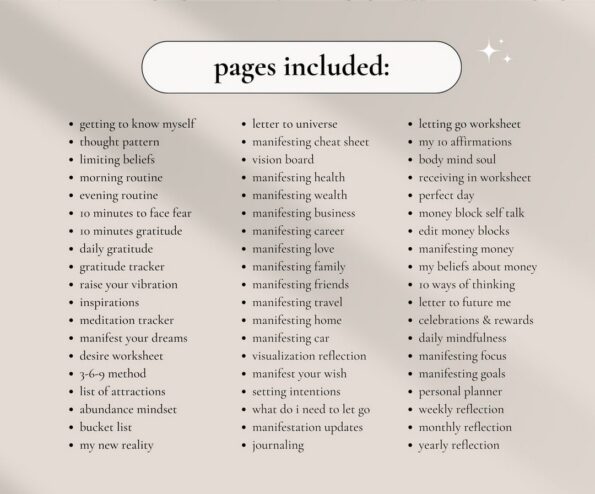 pages included:

- getting to know myself
- thought pattern
- limiting beliefs
- morning routine
- evening routine
- 10 minutes to face fear
- 10 minutes gratitude
- daily gratitude
- gratitude tracker
- raise your vibration
- inspirations
- meditation tracker
- manifest your dreams
- desire worksheet
- 3-6-9 method
- list of attractions
- abundance mindset
- bucket list
- my new reality

- letter to universe
- manifesting cheat sheet
- vision board
- manifesting health
- manifesting wealth
- manifesting business
- manifesting career
- manifesting love
- manifesting family
- manifesting friends
- manifesting travel
- manifesting home
- manifesting car
- visualization reflection
- manifest your wish
- setting intentions
- what do i need to let go
- manifestation updates
- journaling

- letting go worksheet
- my 10 affirmations
- body mind soul
- receiving in worksheet
- perfect day
- money block self talk
- edit money blocks
- manifesting money
- my beliefs about money
- 10 ways of thinking
- letter to future me
- celebrations & rewards
- daily mindfulness
- manifesting focus
- manifesting goals
- personal planner
- weekly reflection
- monthly reflection
- yearly reflection